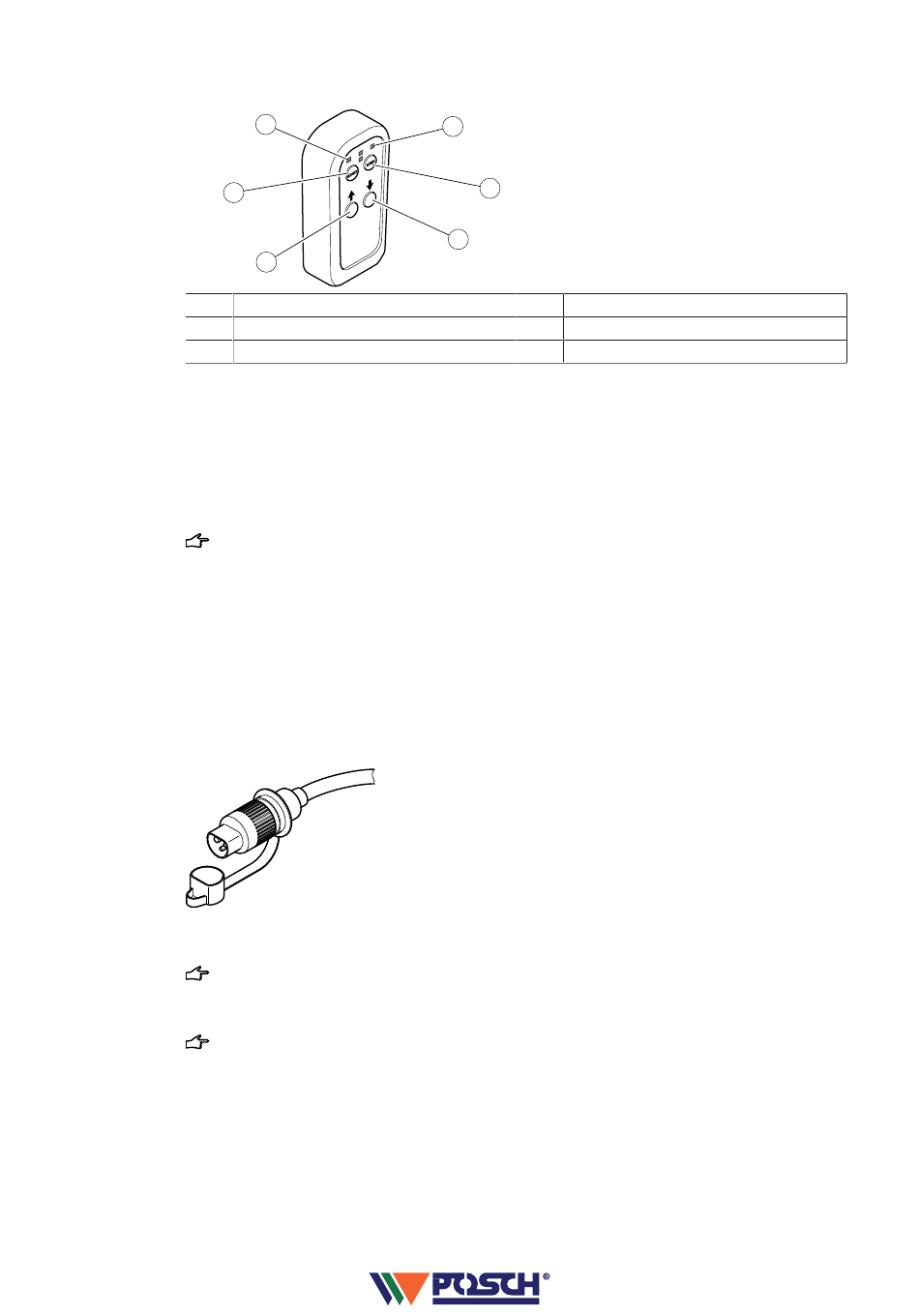 POSCH®